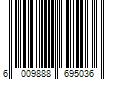 6 009888 695036